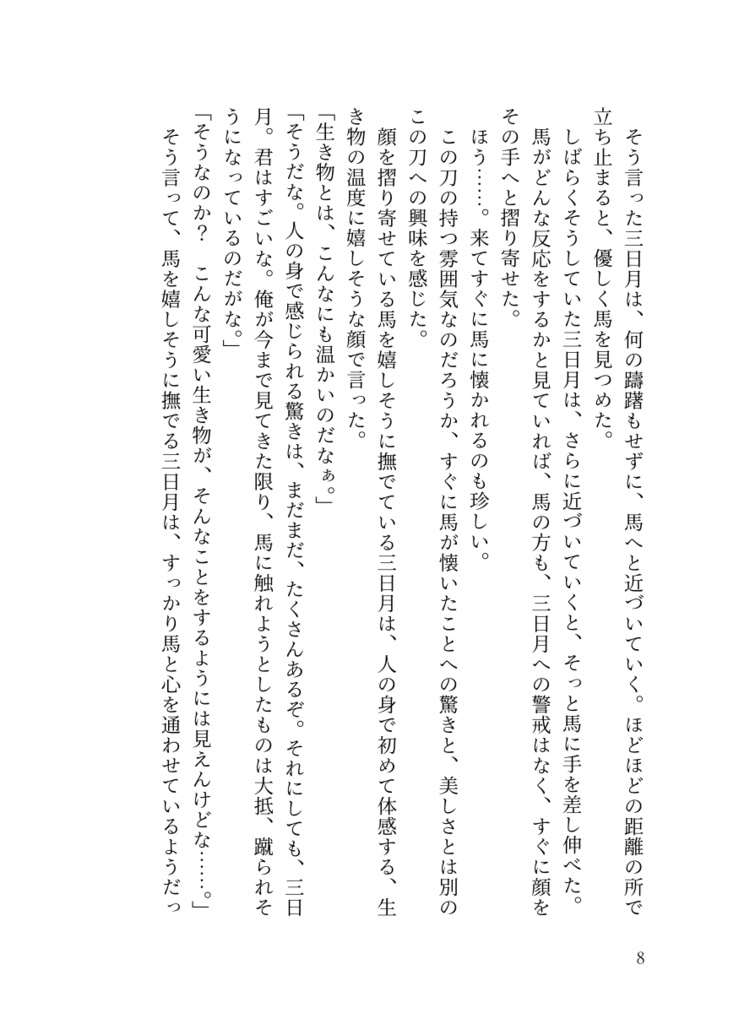 そう言った三日月は、何の躊躇もせずに、馬へと近づいていく。ほどほどの距離の所で立ち止まると、優しく馬を見つめた。
しばらくそうしていた三日月は、さらに近づいていくと、そっと馬に手を差し伸べた。
馬がどんな反応をするかと見ていれば、馬の方も、三日月への警戒はなく、すぐに顔をその手へと摺り寄せた。
ほう……。来てすぐに馬に懐かれるのも珍しい。
この刀の持つ雰囲気なのだろうか、すぐに馬が懐いたことへの驚きと、美しさとは別のこの刀への興味を感じた。
顔を摺り寄せている馬を嬉しそうに撫でている三日月は、人の身で初めて体感する、生き物の温度に嬉しそうな顔で言った。
「生き物とは、こんなにも温かいのだなぁ。」
「そうだな。人の身で感じられる驚きは、まだまだ、たくさんあるぞ。それにしても、三日月。君はすごいな。俺が今まで見てきた限り、馬に触れようとしたものは大抵、蹴られそうになっているのだがな。」
「そうなのか？　こんな可愛い生き物が、そんなことをするようには見えんけどな……。」
そう言って、馬を嬉しそうに撫でる三日月は、すっかり馬と心を通わせているようだっ

8